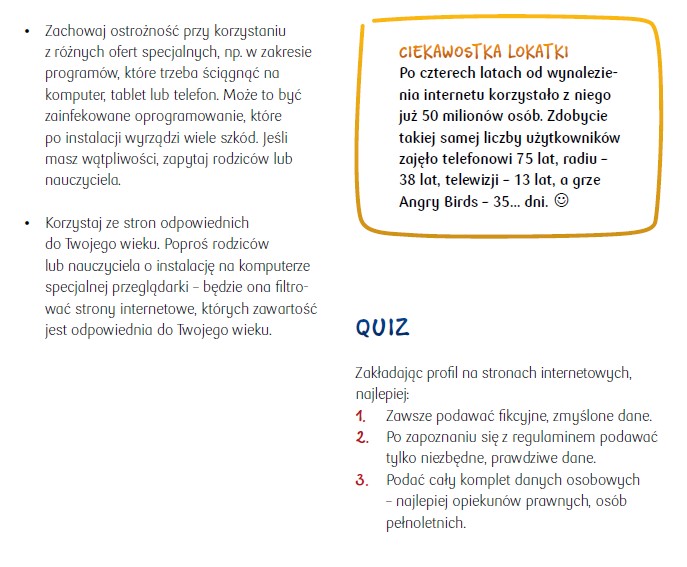 • Zachowaj ostrożność przy korzystaniu z różnych ofert specjalnych, np. w zakresie programów, które trzeba ściągnąć na komputer, tablet lub telefon. Może to być zainfekowane oprogramowanie, które po instalacji wyrządzi wiele szkód. Jeśli masz wątpliwości, zapytaj rodziców lub nauczyciela.

• Korzystaj ze stron odpowiednich do Twojego wieku. Poproś rodziców lub nauczyciela o instalację na komputerze specjalnej przeglądarki – będzie ona filtrować strony internetowe, których zawartość jest odpowiednia do Twojego wieku.

CIEKAWOSTKA LOKATKI
Po czterech latach od wynalezienia internetu korzystało z niego już 50 milionów osób. Zdobycie takiej samej liczby użytkowników zajęło telefonowi 75 lat, radiu – 38 lat, telewizji – 13 lat, a grze Angry Birds – 35... dni. ☺

QUIZ

Zakładając profil na stronach internetowych, najlepiej:
1. Zawsze podawać fikcyjne, zmyślone dane.
2. Po zapoznaniu się z regulaminem podawać tylko niezbędne, prawdziwe dane.
3. Podać cały komplet danych osobowych – najlepiej opiekunów prawnych, osób pełnoletnich.